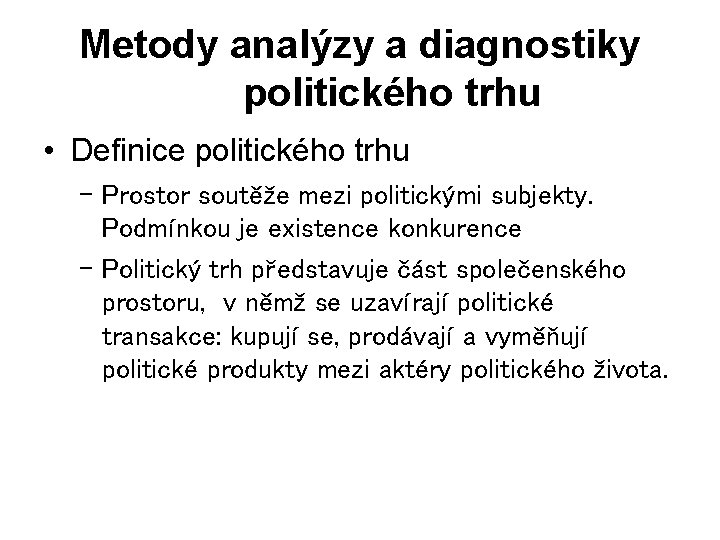 Metody analýzy a diagnostiky politického trhu

• Definice politického trhu

- Prostor soutěže mezi politickými subjekty. Podmínkou je existence konkurence

- Politický trh představuje část společenského prostoru, v němž se uzavírají politické transakce: kupují se, prodávají a vyměňují politické produkty mezi aktéry politického života.